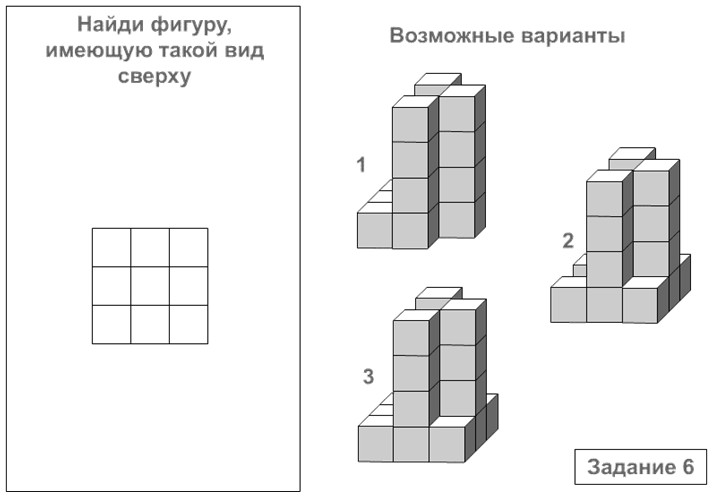 Найди фигуру, имеющую такой вид сверху

Возможные варианты

1

2

3

Задание 6